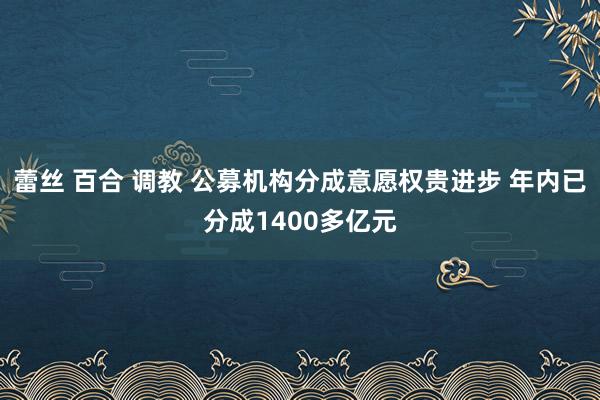 蕾丝 百合 调教 公募机构分成意愿权贵进步 年内已分成1400多亿元